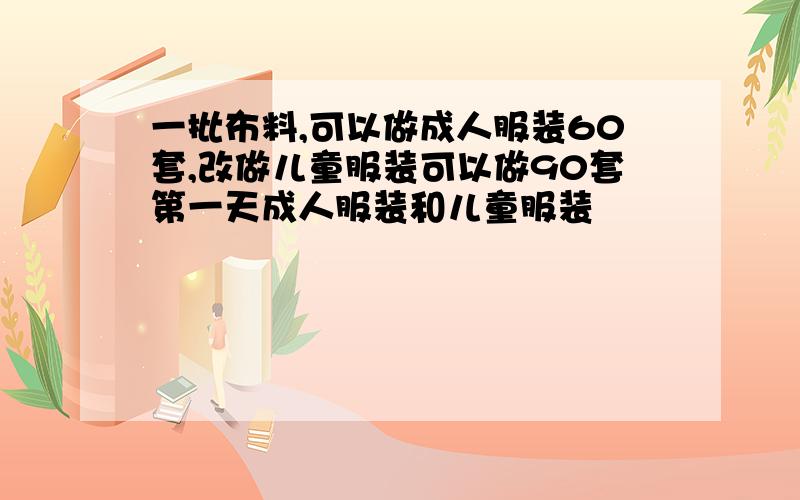 一批布料,可以做成人服装60套,改做儿童服装可以做90套第一天成人服装和儿童服装